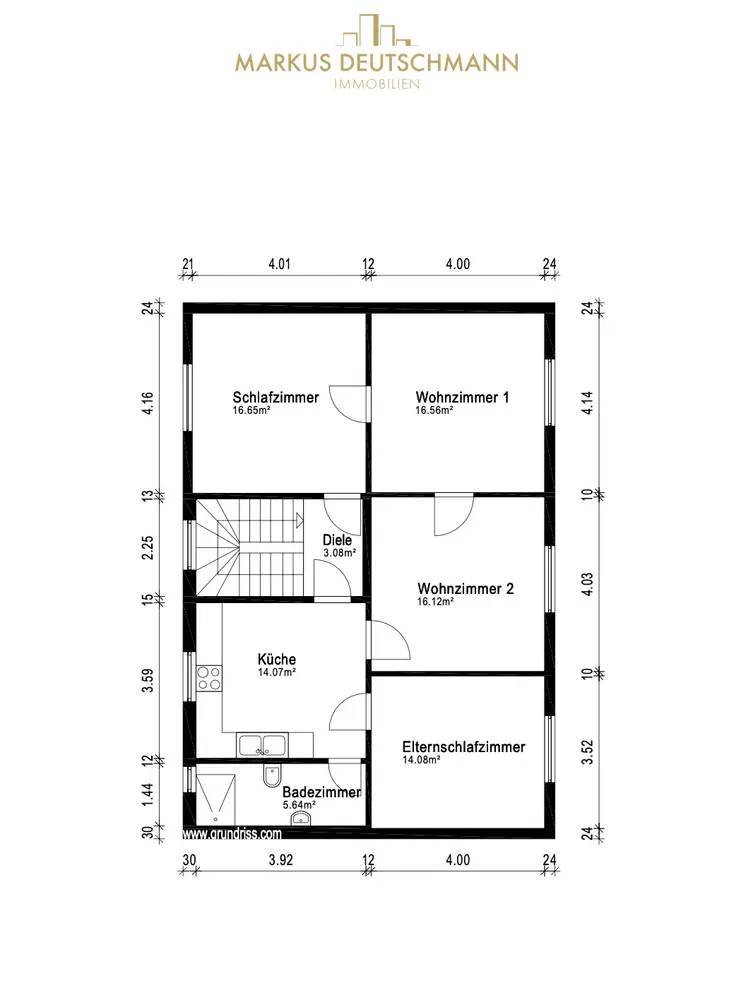 MARKUS DEUTSCHMANN
IMMOBILIEN

21 4.01 12 4.00 24

24
4.16
13
2.25
15
3.59
12
1.44
30

24
4.14
10
4.03
10
3.52
24

Schlafzimmer
16.65m²

Wohnzimmer 1
16.56m²

Diele
3.08m²

Wohnzimmer 2
16.12m²

Küche
14.07m²

Elternschlafzimmer
14.08m²

Badezimmer
5.64m²

www.grundriss.com

30 3.92 12 4.00 24